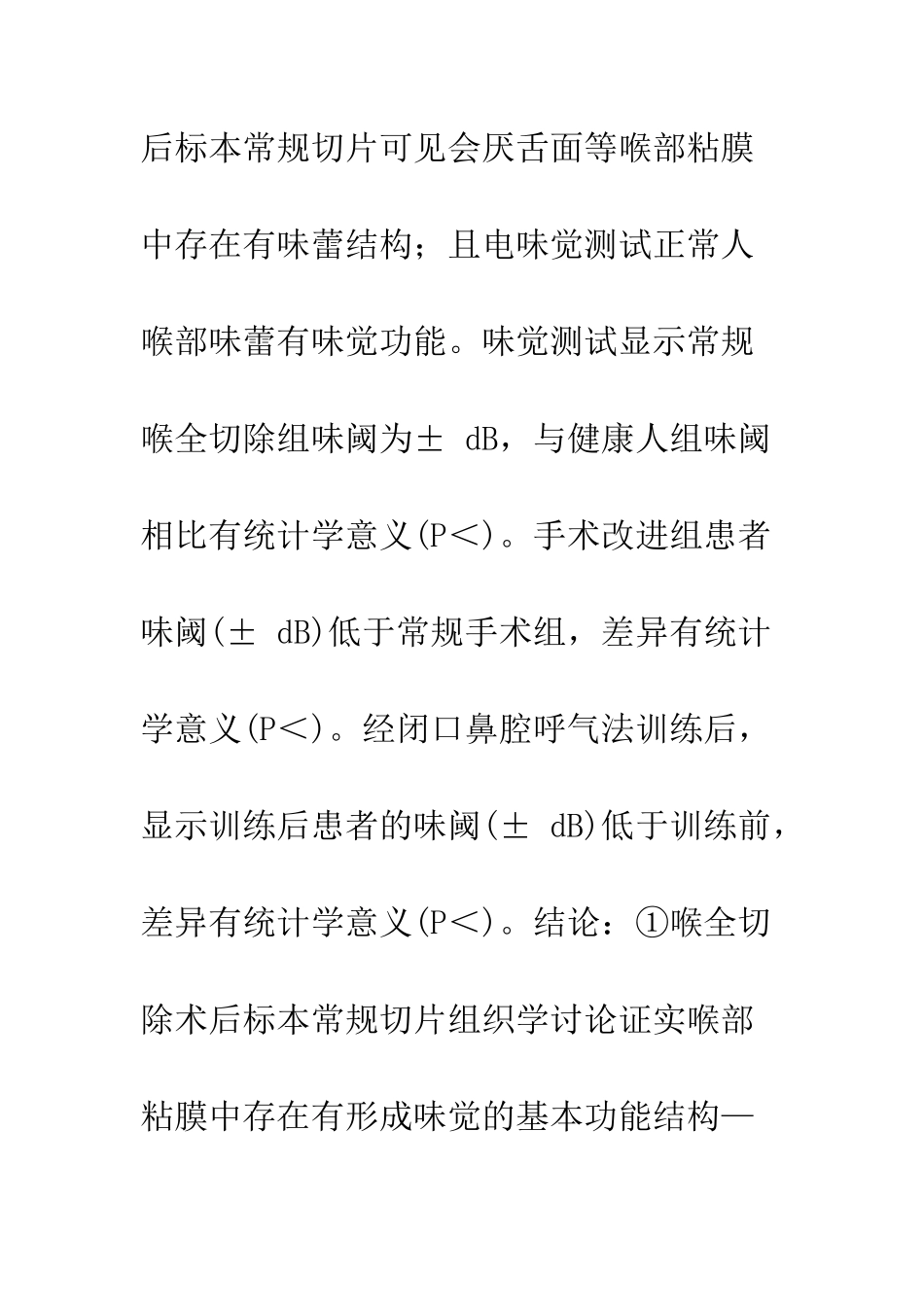 后标本常规切片可见会厌舌面等喉部粘膜中存在有味蕾结构；且电味觉测试正常人喉部味蕾有味觉功能。味觉测试显示常规喉全切除组味阈为± dB，与健康人组味阈相比有统计学意义(P＜)。手术改进组患者味阈(± dB)低于常规手术组，差异有统计学意义(P＜)。经闭口鼻腔呼气法训练后，显示训练后患者的味阈(± dB)低于训练前，差异有统计学意义(P＜)。结论：①喉全切除术后标本常规切片组织学讨论证实喉部粘膜中存在有形成味觉的基本功能结构—